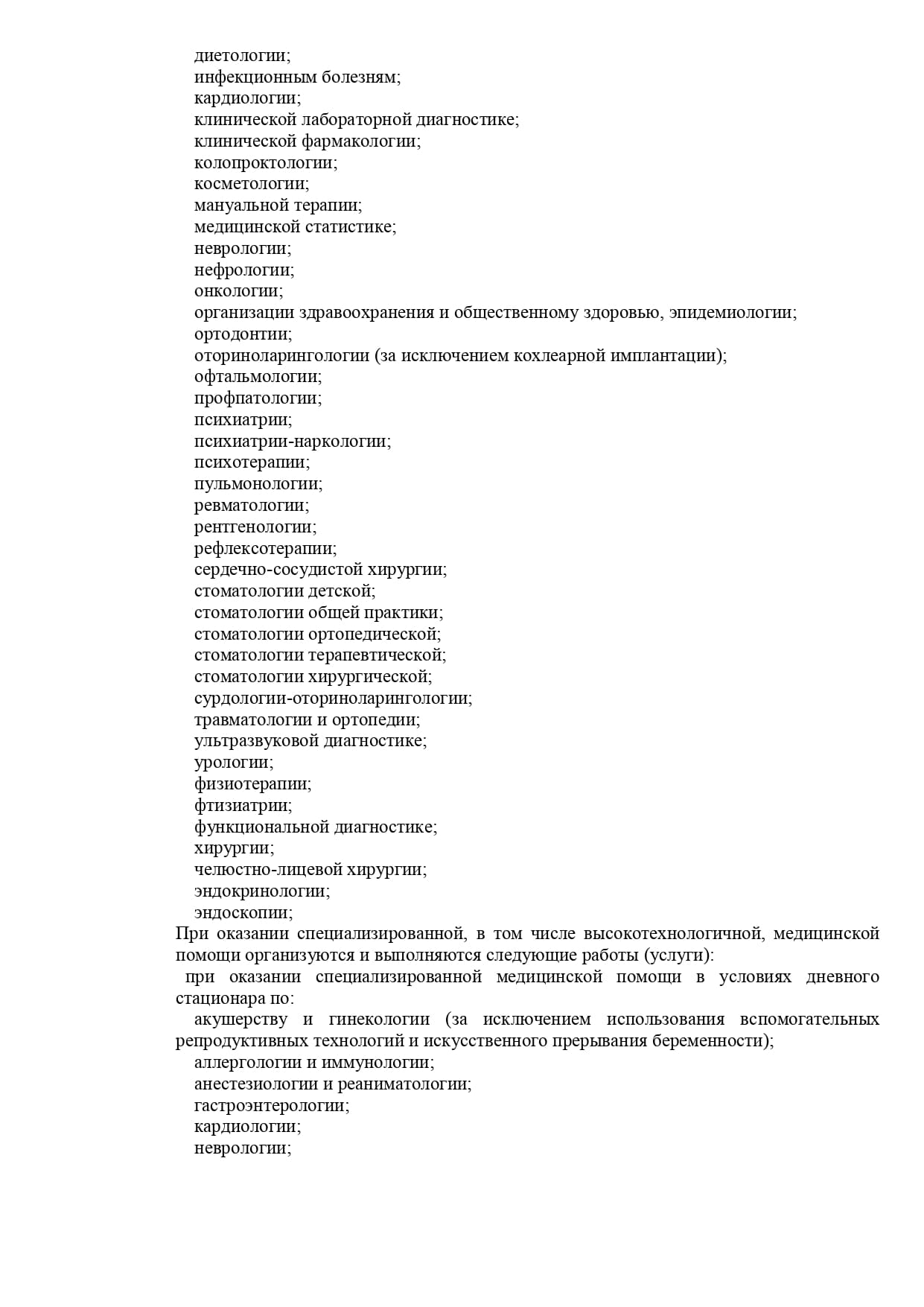 диетологии;
инфекционным болезням;
кардиологии;
клинической лабораторной диагностике;
клинической фармакологии;
колопроктологии;
косметологии;
мануальной терапии;
медицинской статистике;
неврологии;
нефрологии;
онкологии;
организации здравоохранения и общественному здоровью, эпидемиологии;
ортодонтии;
оториноларингологии (за исключением кохлеарной имплантации);
офтальмологии;
профпатологии;
психиатрии;
психиатрии-наркологии;
психотерапии;
пульмонологии;
ревматологии;
рентгенологии;
рефлексотерапии;
сердечно-сосудистой хирургии;
стоматологии детской;
стоматологии общей практики;
стоматологии ортопедической;
стоматологии терапевтической;
стоматологии хирургической;
сурдологии-оториноларингологии;
травматологии и ортопедии;
ультразвуковой диагностике;
урологии;
физиотерапии;
фтизиатрии;
функциональной диагностике;
хирургии;
челюстно-лицевой хирургии;
эндокринологии;
эндоскопии;
При оказании специализированной, в том числе высокотехнологичной, медицинской помощи организуются и выполняются следующие работы (услуги):
при оказании специализированной медицинской помощи в условиях дневного стационара по:
акушерству и гинекологии (за исключением использования вспомогательных репродуктивных технологий и искусственного прерывания беременности);
аллергологии и иммунологии;
анестезиологии и реаниматологии;
гастроэнтерологии;
кардиологии;
неврологии;